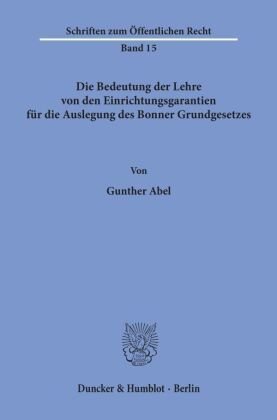 Schriften zum Öffentlichen Recht

Band 15

Die Bedeutung der Lehre von den Einrichtungsgarantien für die Auslegung des Bonner Grundgesetzes

Von

Gunther Abel

Duncker & Humblot · Berlin